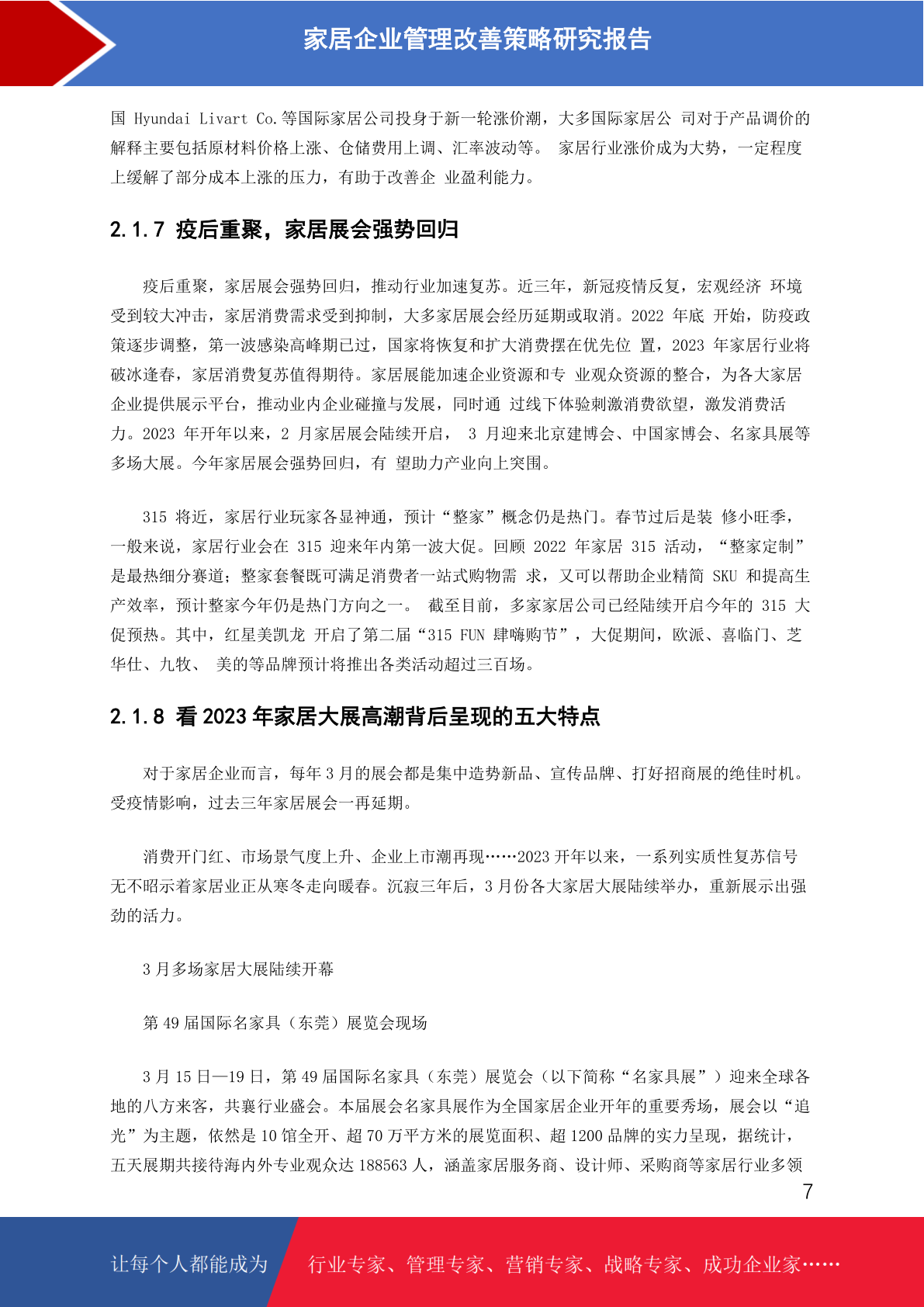 家居企业管理改善策略研究报告

国 Hyundai Livart Co.等国际家居公司投身于新一轮涨价潮，大多国际家居公 司对于产品调价的解释主要包括原材料价格上涨、仓储费用上调、汇率波动等。 家居行业涨价成为大势，一定程度上缓解了部分成本上涨的压力，有助于改善企 业盈利能力。

2.1.7 疫后重聚，家居展会强势回归

疫后重聚，家居展会强势回归，推动行业加速复苏。近三年，新冠疫情反复，宏观经济 环境受到较大冲击，家居消费需求受到抑制，大多家居展会经历延期或取消。2022 年底 开始，防疫政策逐步调整，第一波感染高峰期已过，国家将恢复和扩大消费摆在优先位 置，2023 年家居行业将破冰逢春，家居消费复苏值得期待。家居展能加速企业资源和专 业观众资源的整合，为各大家居企业提供展示平台，推动业内企业碰撞与发展，同时通 过线下体验刺激消费欲望，激发消费活力。2023 年开年以来，2 月家居展会陆续开启， 3 月迎来北京建博会、中国家博会、名家具展等多场大展。今年家居展会强势回归，有 望助力产业向上突围。

315 将近，家居行业玩家各显神通，预计“整家”概念仍是热门。春节过后是装 修小旺季，一般来说，家居行业会在 315 迎来年内第一波大促。回顾 2022 年家居 315 活动，“整家定制”是最热细分赛道；整家套餐既可满足消费者一站式购物需 求，又可以帮助企业精简 SKU 和提高生产效率，预计整家今年仍是热门方向之一。 截至目前，多家家居公司已经陆续开启今年的 315 大促预热。其中，红星美凯龙 开启了第二届“315 FUN 肆嗨购节”，大促期间，欧派、喜临门、芝华仕、九牧、 美的等品牌预计将推出各类活动超过三百场。

2.1.8 看 2023 年家居大展高潮背后呈现的五大特点

对于家居企业而言，每年 3 月的展会都是集中造势新品、宣传品牌、打好招商展的绝佳时机。受疫情影响，过去三年家居展会一再延期。

消费开门红、市场景气度上升、企业上市潮再现……2023 开年以来，一系列实质性复苏信号无不昭示着家居业正从寒冬走向暖春。沉寂三年后，3 月份各大家居大展陆续举办，重新展示出强劲的活力。

3 月多场家居大展陆续开幕

第 49 届国际名家具（东莞）展览会现场

3 月 15 日—19 日，第 49 届国际名家具（东莞）展览会（以下简称“名家具展”）迎来全球各地的八方来客，共襄行业盛会。本届展会名家具展作为全国家居企业开年的重要秀场，展会以“追光”为主题，依然是 10 馆全开、超 70 万平方米的展览面积、超 1200 品牌的实力呈现，据统计，五天展期共接待海内外专业观众达 188563 人，涵盖家居服务商、设计师、采购商等家居行业多领

7

让每个人都能成为 行业专家、管理专家、营销专家、战略专家、成功企业家……